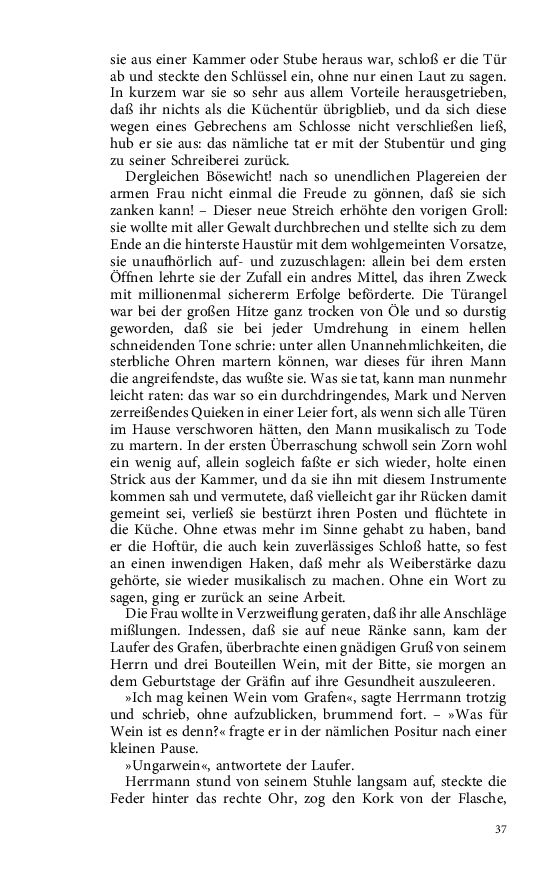 sie aus einer Kammer oder Stube heraus war, schloß er die Tür ab und steckte den Schlüssel ein, ohne nur einen Laut zu sagen. In kurzem war sie so sehr aus allem Vorteile herausgetrieben, daß ihr nichts als die Küchentür übrigblieb, und da sich diese wegen eines Gebrechens am Schlosse nicht verschließen ließ, hub er sie aus: das nämliche tat er mit der Stubentür und ging zu seiner Schreiberei zurück.

Dergleichen Bösewicht! nach so unendlichen Plagereien der armen Frau nicht einmal die Freude zu gönnen, daß sie sich zanken kann! – Dieser neue Streich erhöhte den vorigen Groll: sie wollte mit aller Gewalt durchbrechen und stellte sich zu dem Ende an die hinterste Haustür mit dem wohlgemeinten Vorsatze, sie unaufhörlich auf- und zuzuschlagen: allein bei dem ersten Öffnen lehrte sie der Zufall ein andres Mittel, das ihren Zweck mit millionenmal sichererm Erfolge beförderte. Die Türangel war bei der großen Hitze ganz trocken von Öle und so durstig geworden, daß sie bei jeder Umdrehung in einem hellen schneidenden Tone schrie: unter allen Unannehmlichkeiten, die sterbliche Ohren martern können, war dieses für ihren Mann die angreifendste, das wußte sie. Was sie tat, kann man nunmehr leicht raten: das war so ein durchdringendes, Mark und Nerven zerreißendes Quieken in einer Leier fort, als wenn sich alle Türen im Hause verschworen hätten, den Mann musikalisch zu Tode zu martern. In der ersten Überraschung schwoll sein Zorn wohl ein wenig auf, allein sogleich faßte er sich wieder, holte einen Strick aus der Kammer, und da sie ihn mit diesem Instrumente kommen sah und vermutete, daß vielleicht gar ihr Rücken damit gemeint sei, verließ sie bestürzt ihren Posten und flüchtete in die Küche. Ohne etwas mehr im Sinne gehabt zu haben, band er die Hoftür, die auch kein zuverlässiges Schloß hatte, so fest an einen inwendigen Haken, daß mehr als Weiberstärke dazu gehörte, sie wieder musikalisch zu machen. Ohne ein Wort zu sagen, ging er zurück an seine Arbeit.

Die Frau wollte in Verzweiflung geraten, daß ihr alle Anschläge mißlungen. Indessen, daß sie auf neue Ränke sann, kam der Laufer des Grafen, überbrachte einen gnädigen Gruß von seinem Herrn und drei Bouteillen Wein, mit der Bitte, sie morgen an dem Geburtstage der Gräfin auf ihre Gesundheit auszuleeren.

»Ich mag keinen Wein vom Grafen«, sagte Herrmann trotzig und schrieb, ohne aufzublicken, brummend fort. – »Was für Wein ist es denn?« fragte er in der nämlichen Positur nach einer kleinen Pause.

»Ungarwein«, antwortete der Laufer.

Herrmann stund von seinem Stuhle langsam auf, steckte die Feder hinter das rechte Ohr, zog den Kork von der Flasche,

37